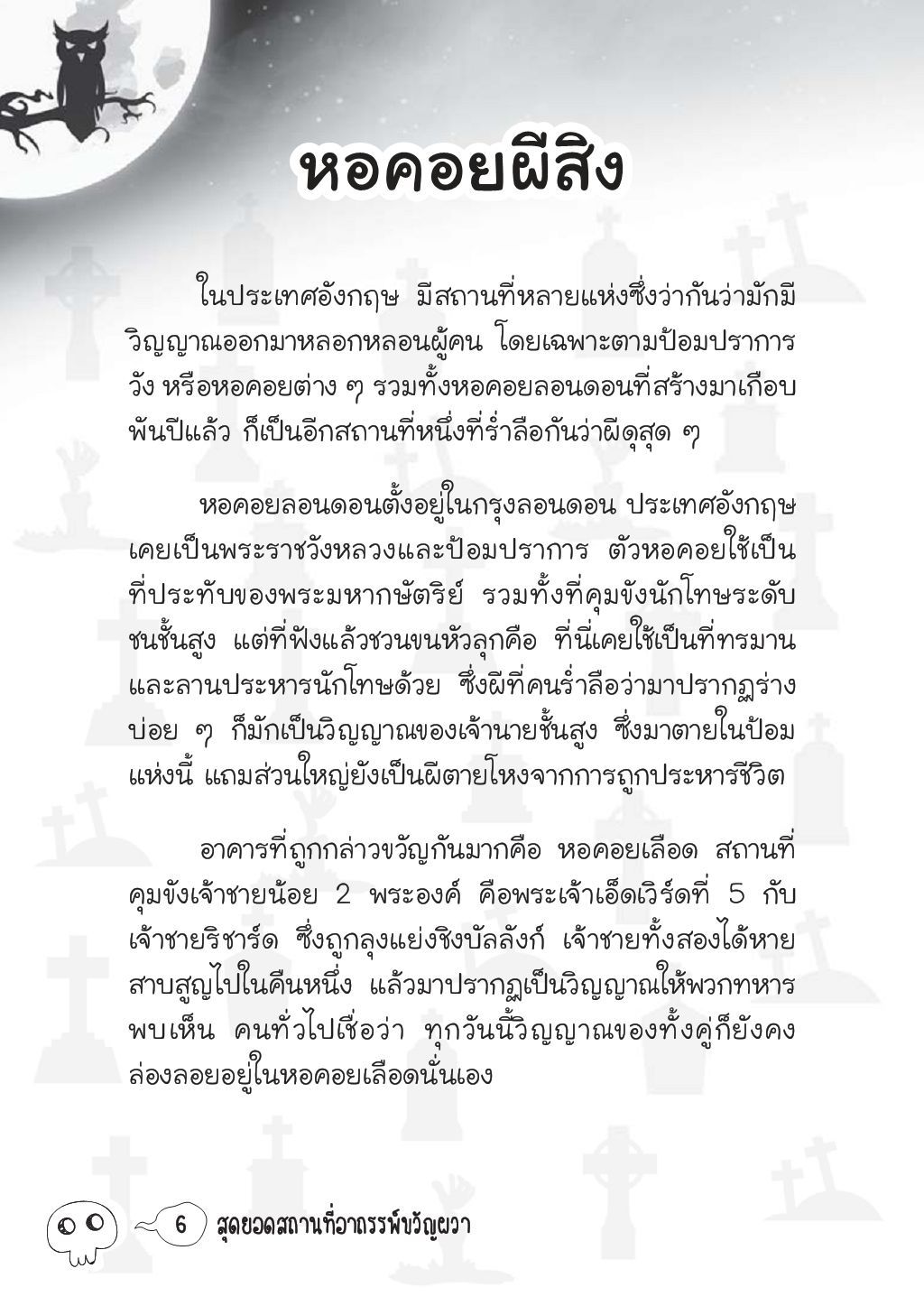 หอคอยผีสิง

ในประเทศอังกฤษ มีสถานที่หลายแห่งซึ่งว่ากันว่ามักมีวิญญาณออกมาหลอกหลอนผู้คน โดยเฉพาะตามป้อมปราการ วัง หรือหอคอยต่าง ๆ รวมทั้งหอคอยลอนดอนที่สร้างมาเกือบพันปีแล้ว ก็เป็นอีกสถานที่หนึ่งที่ร่ำลือกันว่าผีดุสุด ๆ

หอคอยลอนดอนตั้งอยู่ในกรุงลอนดอน ประเทศอังกฤษ เคยเป็นพระราชวังหลวงและป้อมปราการ ตัวหอคอยใช้เป็นที่ประทับของพระมหากษัตริย์ รวมทั้งที่คุมขังนักโทษระดับชนชั้นสูง แต่ที่ฟังแล้วชวนขนหัวลุกคือ ที่นี่เคยใช้เป็นที่ทรมานและลานประหารนักโทษด้วย ซึ่งผีที่คนร่ำลือว่ามาปรากฏร่างบ่อย ๆ ก็มักเป็นวิญญาณของเจ้านายชั้นสูง ซึ่งมาตายในป้อมแห่งนี้ แถมส่วนใหญ่ยังเป็นผีตายโหงจากการถูกประหารชีวิต

อาคารที่ถูกกล่าวขวัญกันมากคือ หอคอยเลือด สถานที่คุมขังเจ้าชายน้อย 2 พระองค์ คือพระเจ้าเอ็ดเวิร์ดที่ 5 กับเจ้าชายริชาร์ด ซึ่งถูกลุงแย่งชิงบัลลังก์ เจ้าชายทั้งสองได้หายสาบสูญไปในคืนหนึ่ง แล้วมาปรากฏเป็นวิญญาณให้พวกทหารพบเห็น คนทั่วไปเชื่อว่า ทุกวันนี้วิญญาณของทั้งคู่ก็ยังคงล่องลอยอยู่ในหอคอยเลือดนั่นเอง

6 สุดยอดสถานที่อาถรรพ์ขวัญผวา